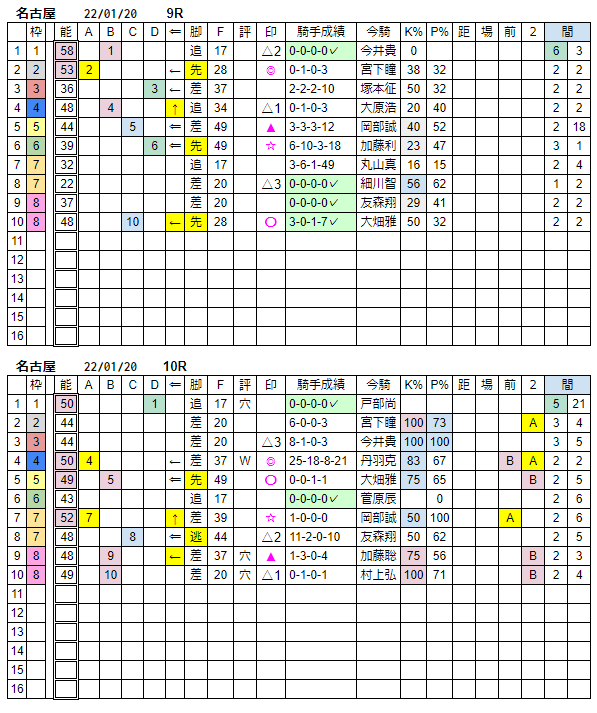 名古屋　22/01/20　9R

| | 枠 | 能 | A | B | C | D | ⇐ | 脚 | F | 評 | 印 | 騎手成績 | 今騎 | K% | P% | 距 | 場 | 前 | 2 | 間 | |
|---|---|---|---|---|---|---|---|---|---|---|---|---|---|---|---|---|---|---|---|---|---|
| 1 | 1 | 58 | | 1 | | | | 追 | 17 | | △2 | 0-0-0-0✓ | 今井貴 | 0 | | | | | | 6 | 3 |
| 2 | 2 | 53 | 2 | | | | ← | 先 | 28 | | ◎ | 0-1-0-3 | 宮下瞳 | 38 | 32 | | | | | 2 | 2 |
| 3 | 3 | 36 | | | | 3 | ← | 差 | 37 | | | 2-2-2-10 | 塚本征 | 50 | 32 | | | | | 2 | 2 |
| 4 | 4 | 48 | | 4 | | | ↑ | 追 | 34 | | △1 | 0-1-0-3 | 大原浩 | 20 | 40 | | | | | 2 | 2 |
| 5 | 5 | 44 | | | 5 | | ⇐ | 差 | 49 | | ▲ | 3-3-3-12 | 岡部誠 | 40 | 52 | | | | | 2 | 18 |
| 6 | 6 | 39 | | | | 6 | ⇐ | 先 | 49 | | ☆ | 6-10-3-18 | 加藤利 | 23 | 47 | | | | | 3 | 1 |
| 7 | 7 | 32 | | | | | | 追 | 17 | | | 3-6-1-49 | 丸山真 | 16 | 15 | | | | | 2 | 4 |
| 8 | 7 | 22 | | | | | | 差 | 20 | | △3 | 0-0-0-0✓ | 細川智 | 56 | 62 | | | | | 1 | 2 |
| 9 | 8 | 37 | | | | | | 差 | 20 | | | 0-0-0-0✓ | 友森翔 | 29 | 41 | | | | | 2 | 2 |
| 10 | 8 | 48 | | | 10 | | ← | 先 | 28 | | ○ | 3-0-1-7✓ | 大畑雅 | 50 | 32 | | | | | 2 | 2 |
| 11 | | | | | | | | | | | | | | | | | | | | | |
| 12 | | | | | | | | | | | | | | | | | | | | | |
| 13 | | | | | | | | | | | | | | | | | | | | | |
| 14 | | | | | | | | | | | | | | | | | | | | | |
| 15 | | | | | | | | | | | | | | | | | | | | | |
| 16 | | | | | | | | | | | | | | | | | | | | | |

名古屋　22/01/20　10R

| | 枠 | 能 | A | B | C | D | ⇐ | 脚 | F | 評 | 印 | 騎手成績 | 今騎 | K% | P% | 距 | 場 | 前 | 2 | 間 | |
|---|---|---|---|---|---|---|---|---|---|---|---|---|---|---|---|---|---|---|---|---|---|
| 1 | 1 | 50 | | | | 1 | | 追 | 17 | 穴 | | 0-0-0-0✓ | 戸部尚 | | | | | | | 5 | 21 |
| 2 | 2 | 44 | | | | | | 差 | 20 | | | 6-0-0-3 | 宮下瞳 | 100 | 73 | | | | A | 3 | 4 |
| 3 | 3 | 44 | | | | | | 差 | 20 | | △3 | 8-1-0-3 | 今井貴 | 100 | 100 | | | | | 3 | 5 |
| 4 | 4 | 50 | 4 | | | | ← | 差 | 37 | W | ◎ | 25-18-8-21 | 丹羽克 | 83 | 67 | | | B | A | 2 | 2 |
| 5 | 5 | 49 | | 5 | | | ⇐ | 先 | 49 | | ○ | 0-0-1-1 | 大畑雅 | 75 | 65 | | | | B | 2 | 5 |
| 6 | 6 | 43 | | | | | | 追 | 17 | | | 0-0-0-0✓ | 菅原辰 | | 0 | | | | | 2 | 6 |
| 7 | 7 | 52 | 7 | | | | ↑ | 差 | 39 | | ☆ | 1-0-0-0 | 岡部誠 | 50 | 100 | | | A | | 2 | 6 |
| 8 | 7 | 48 | | | 8 | | ⇐ | 逃 | 44 | | △2 | 11-2-0-10 | 友森翔 | 50 | 62 | | | | | 2 | 5 |
| 9 | 8 | 48 | | 9 | | | ← | 差 | 37 | 穴 | ▲ | 1-3-0-4 | 加藤聡 | 75 | 56 | | | | B | 2 | 3 |
| 10 | 8 | 49 | | 10 | | | | 差 | 20 | 穴 | △1 | 0-1-0-1 | 村上弘 | 100 | 71 | | | | B | 2 | 4 |
| 11 | | | | | | | | | | | | | | | | | | | | | |
| 12 | | | | | | | | | | | | | | | | | | | | | |
| 13 | | | | | | | | | | | | | | | | | | | | | |
| 14 | | | | | | | | | | | | | | | | | | | | | |
| 15 | | | | | | | | | | | | | | | | | | | | | |
| 16 | | | | | | | | | | | | | | | | | | | | | |